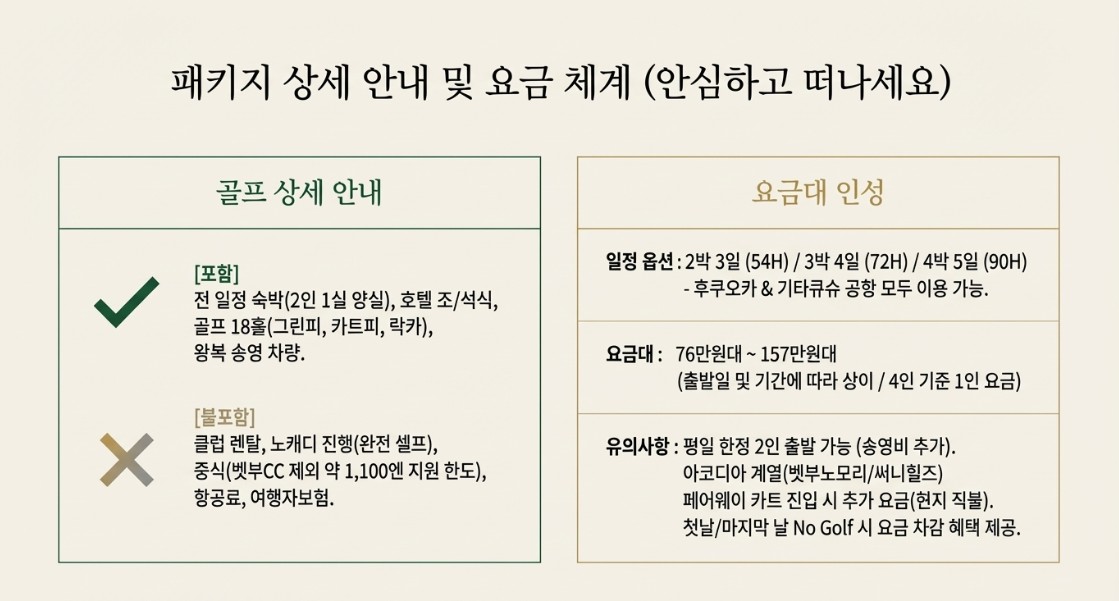 패키지 상세 안내 및 요금 체계 (안심하고 떠나세요)

골프 상세 안내

[포함]
전 일정 숙박(2인 1실 양실), 호텔 조/석식, 골프 18홀(그린피, 카트피, 락카), 왕복 송영 차량.

[불포함]
클럽 렌탈, 노캐디 진행(완전 셀프), 중식(벳부CC 제외 약 1,100엔 지원 한도), 항공료, 여행자보험.

요금대 인성

일정 옵션 : 2박 3일 (54H) / 3박 4일 (72H) / 4박 5일 (90H)
- 후쿠오카 & 기타큐슈 공항 모두 이용 가능.

요금대 : 76만원대 ~ 157만원대
(출발일 및 기간에 따라 상이 / 4인 기준 1인 요금)

유의사항 : 평일 한정 2인 출발 가능 (송영비 추가).
아코디아 계열(벳부노모리/써니힐즈)
페어웨이 카트 진입 시 추가 요금(현지 직불).
첫날/마지막 날 No Golf 시 요금 차감 혜택 제공.